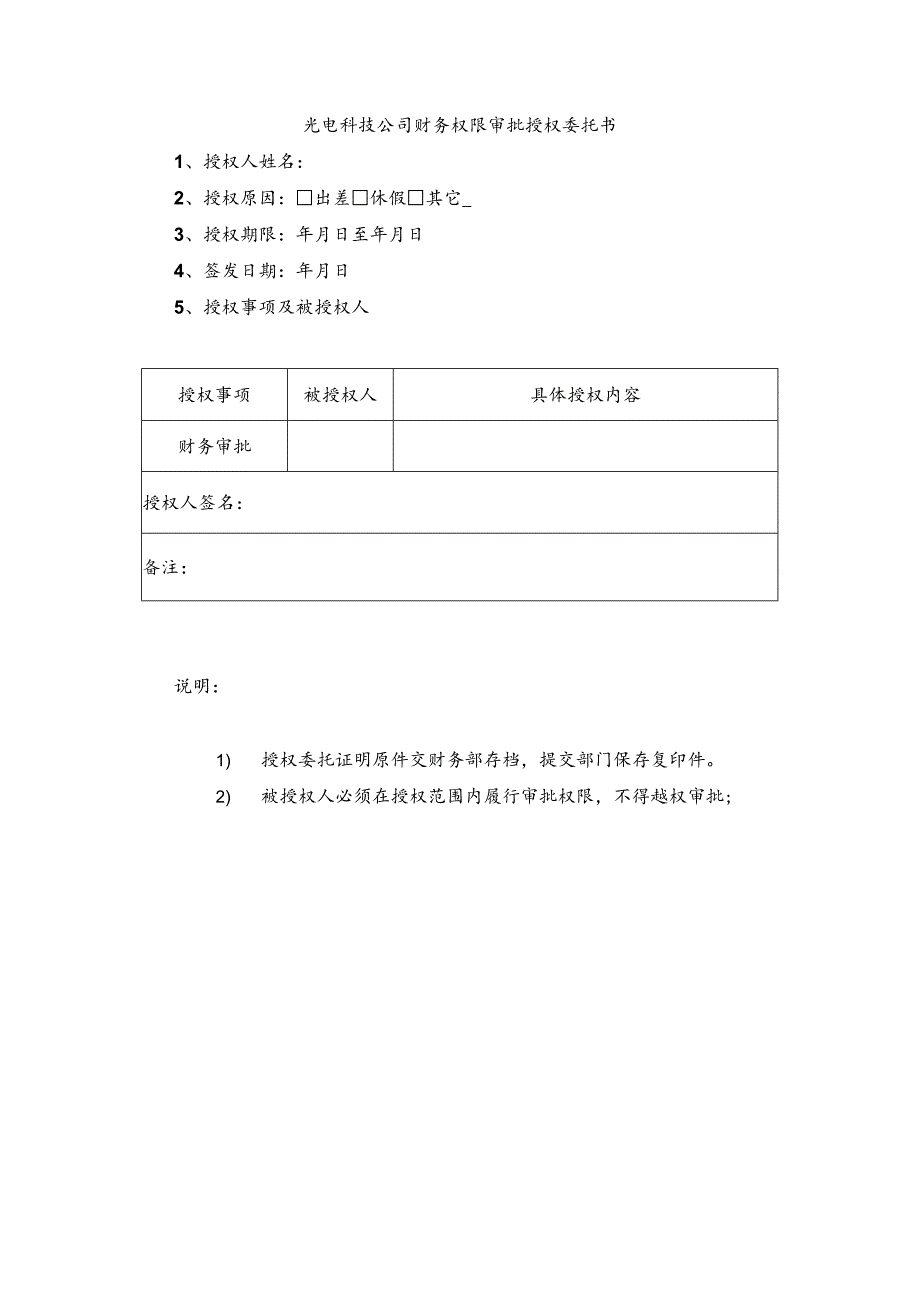 光电科技公司财务权限审批授权委托书

1、授权人姓名：

2、授权原因：□出差□休假□其它_

3、授权期限：年月日至年月日

4、签发日期：年月日

5、授权事项及被授权人

| 授权事项 | 被授权人 | 具体授权内容 |
|---|---|---|
| 财务审批 | | |
| 授权人签名： | | |
| 备注： | | |

说明：

1) 授权委托证明原件交财务部存档，提交部门保存复印件。

2) 被授权人必须在授权范围内履行审批权限，不得越权审批；